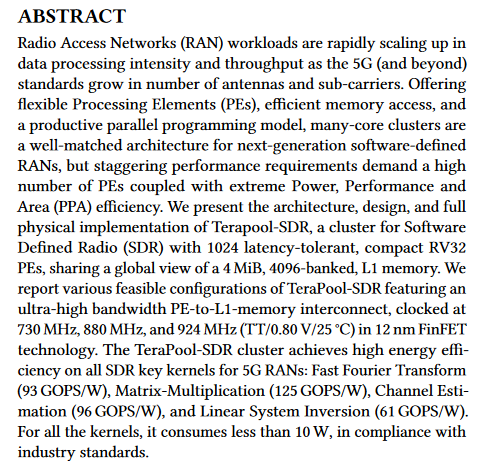 ABSTRACT

Radio Access Networks (RAN) workloads are rapidly scaling up in data processing intensity and throughput as the 5G (and beyond) standards grow in number of antennas and sub-carriers. Offering flexible Processing Elements (PEs), efficient memory access, and a productive parallel programming model, many-core clusters are a well-matched architecture for next-generation software-defined RANs, but staggering performance requirements demand a high number of PEs coupled with extreme Power, Performance and Area (PPA) efficiency. We present the architecture, design, and full physical implementation of Terapool-SDR, a cluster for Software Defined Radio (SDR) with 1024 latency-tolerant, compact RV32 PEs, sharing a global view of a 4 MiB, 4096-banked, L1 memory. We report various feasible configurations of TeraPool-SDR featuring an ultra-high bandwidth PE-to-L1-memory interconnect, clocked at 730 MHz, 880 MHz, and 924 MHz (TT/0.80 V/25 °C) in 12 nm FinFET technology. The TeraPool-SDR cluster achieves high energy efficiency on all SDR key kernels for 5G RANs: Fast Fourier Transform (93 GOPS/W), Matrix-Multiplication (125 GOPS/W), Channel Estimation (96 GOPS/W), and Linear System Inversion (61 GOPS/W). For all the kernels, it consumes less than 10 W, in compliance with industry standards.